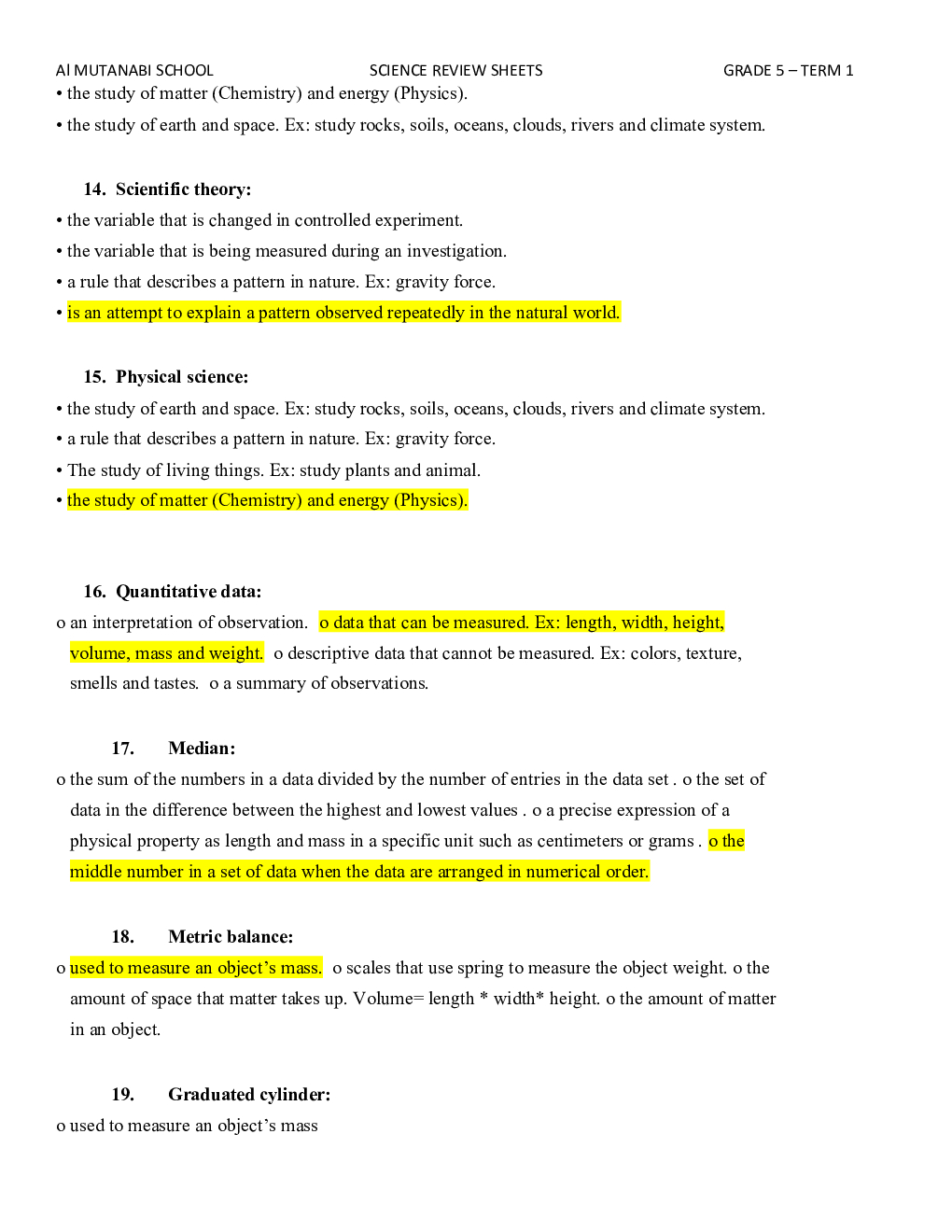 Al MUTANABI SCHOOL SCIENCE REVIEW SHEETS GRADE 5 – TERM 1

• the study of matter (Chemistry) and energy (Physics).

• the study of earth and space. Ex: study rocks, soils, oceans, clouds, rivers and climate system.

14. Scientific theory:

• the variable that is changed in controlled experiment.

• the variable that is being measured during an investigation.

• a rule that describes a pattern in nature. Ex: gravity force.

• is an attempt to explain a pattern observed repeatedly in the natural world.

15. Physical science:

• the study of earth and space. Ex: study rocks, soils, oceans, clouds, rivers and climate system.

• a rule that describes a pattern in nature. Ex: gravity force.

• The study of living things. Ex: study plants and animal.

• the study of matter (Chemistry) and energy (Physics).

16. Quantitative data:

o an interpretation of observation. o data that can be measured. Ex: length, width, height, volume, mass and weight. o descriptive data that cannot be measured. Ex: colors, texture, smells and tastes. o a summary of observations.

17. Median:

o the sum of the numbers in a data divided by the number of entries in the data set . o the set of data in the difference between the highest and lowest values . o a precise expression of a physical property as length and mass in a specific unit such as centimeters or grams . o the middle number in a set of data when the data are arranged in numerical order.

18. Metric balance:

o used to measure an object's mass. o scales that use spring to measure the object weight. o the amount of space that matter takes up. Volume= length * width* height. o the amount of matter in an object.

19. Graduated cylinder:

o used to measure an object's mass